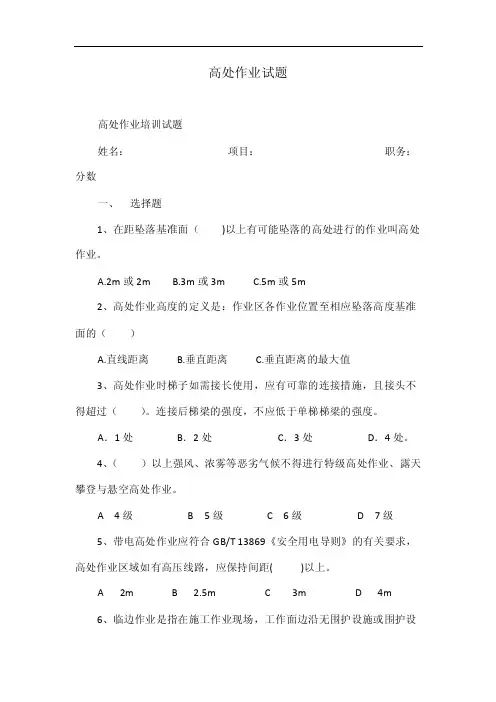 高处作业试题

高处作业培训试题

姓名： 项目： 职务：

分数

一、 选择题

1、在距坠落基准面（ )以上有可能坠落的高处进行的作业叫高处作业。

A.2m 或 2m B.3m 或 3m C.5m 或 5m

2、高处作业高度的定义是：作业区各作业位置至相应坠落高度基准面的（ ）

A.直线距离 B.垂直距离 C.垂直距离的最大值

3、高处作业时梯子如需接长使用，应有可靠的连接措施，且接头不得超过（ ）。连接后梯梁的强度，不应低于单梯梯梁的强度。

A．1 处 B．2 处 C．3 处 D．4 处。

4、（ ）以上强风、浓雾等恶劣气候不得进行特级高处作业、露天攀登与悬空高处作业。

A 4 级 B 5 级 C 6 级 D 7 级

5、带电高处作业应符合 GB/T 13869《安全用电导则》的有关要求，高处作业区域如有高压线路，应保持间距( )以上。

A 2m B 2.5m C 3m D 4m

6、临边作业是指在施工作业现场，工作面边沿无围护设施或围护设